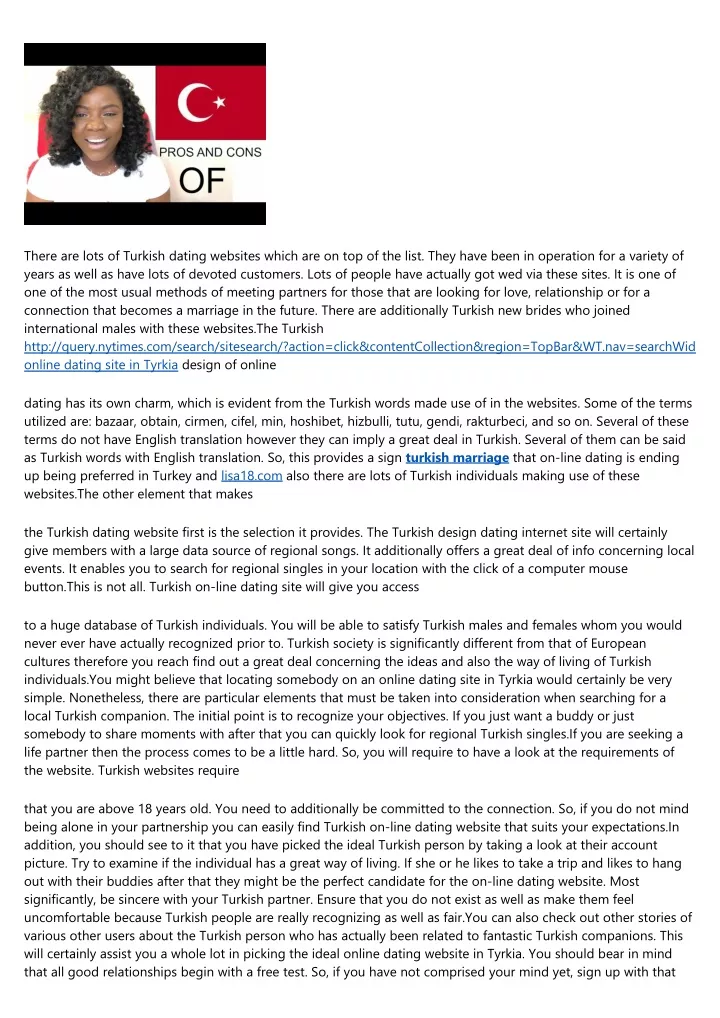 PROS AND CONS

OF

There are lots of Turkish dating websites which are on top of the list. They have been in operation for a variety of years as well as have lots of devoted customers. Lots of people have actually got wed via these sites. It is one of one of the most usual methods of meeting partners for those that are looking for love, relationship or for a connection that becomes a marriage in the future. There are additionally Turkish new brides who joined international males with these websites.The Turkish http://query.nytimes.com/search/sitesearch/?action=click&contentCollection&region=TopBar&WT.nav=searchWid online dating site in Tyrkia design of online

dating has its own charm, which is evident from the Turkish words made use of in the websites. Some of the terms utilized are: bazaar, obtain, cirmen, cifel, min, hoshibet, hizbulli, tutu, gendi, rakturbeci, and so on. Several of these terms do not have English translation however they can imply a great deal in Turkish. Several of them can be said as Turkish words with English translation. So, this provides a sign turkish marriage that on-line dating is ending up being preferred in Turkey and lisa18.com also there are lots of Turkish individuals making use of these websites.The other element that makes

the Turkish dating website first is the selection it provides. The Turkish design dating internet site will certainly give members with a large data source of regional songs. It additionally offers a great deal of info concerning local events. It enables you to search for regional singles in your location with the click of a computer mouse button.This is not all. Turkish on-line dating site will give you access

to a huge database of Turkish individuals. You will be able to satisfy Turkish males and females whom you would never ever have actually recognized prior to. Turkish society is significantly different from that of European cultures therefore you reach find out a great deal concerning the ideas and also the way of living of Turkish individuals.You might believe that locating somebody on an online dating site in Tyrkia would certainly be very simple. Nonetheless, there are particular elements that must be taken into consideration when searching for a local Turkish companion. The initial point is to recognize your objectives. If you just want a buddy or just somebody to share moments with after that you can quickly look for regional Turkish singles.If you are seeking a life partner then the process comes to be a little hard. So, you will require to have a look at the requirements of the website. Turkish websites require

that you are above 18 years old. You need to additionally be committed to the connection. So, if you do not mind being alone in your partnership you can easily find Turkish on-line dating website that suits your expectations.In addition, you should see to it that you have picked the ideal Turkish person by taking a look at their account picture. Try to examine if the individual has a great way of living. If she or he likes to take a trip and likes to hang out with their buddies after that they might be the perfect candidate for the on-line dating website. Most significantly, be sincere with your Turkish partner. Ensure that you do not exist as well as make them feel uncomfortable because Turkish people are really recognizing as well as fair.You can also check out other stories of various other users about the Turkish person who has actually been related to fantastic Turkish companions. This will certainly assist you a whole lot in picking the ideal online dating website in Tyrkia. You should bear in mind that all good relationships begin with a free test. So, if you have not comprised your mind yet, sign up with that